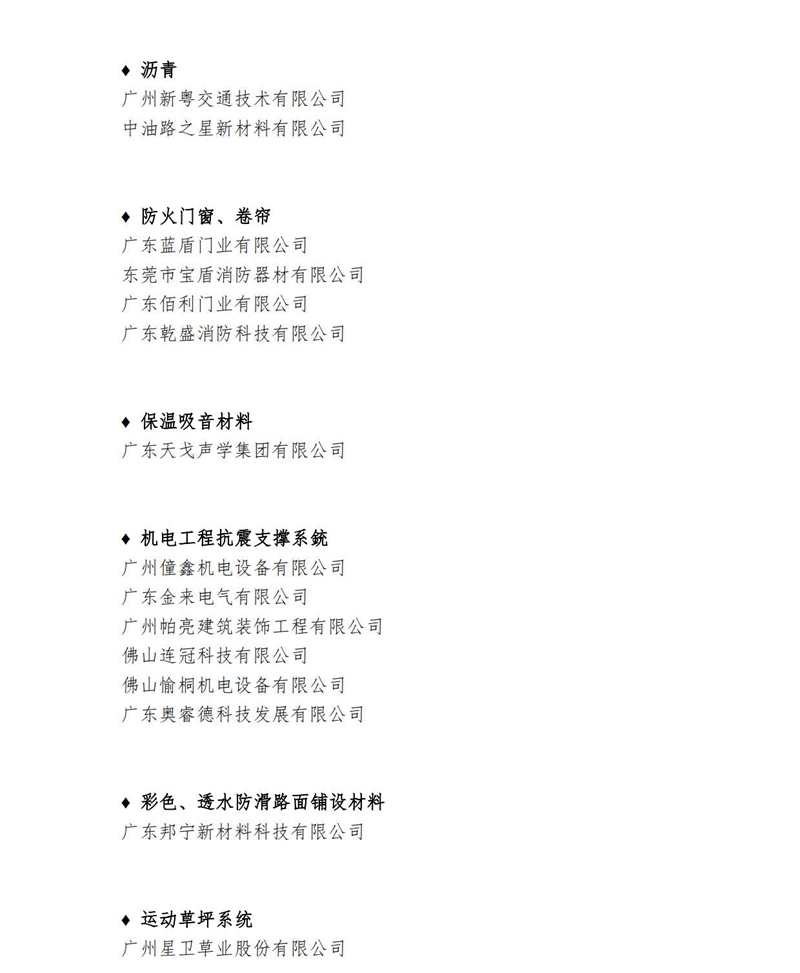 ♦ 沥青
广州新粤交通技术有限公司
中油路之星新材料有限公司

♦ 防火门窗、卷帘
广东蓝盾门业有限公司
东莞市宝盾消防器材有限公司
广东佰利门业有限公司
广东乾盛消防科技有限公司

♦ 保温吸音材料
广东天戈声学集团有限公司

♦ 机电工程抗震支撑系统
广州僮鑫机电设备有限公司
广东金来电气有限公司
广州帕亮建筑装饰工程有限公司
佛山连冠科技有限公司
佛山愉桐机电设备有限公司
广东奥睿德科技发展有限公司

♦ 彩色、透水防滑路面铺设材料
广东邦宁新材料科技有限公司

♦ 运动草坪系统
广州星卫草业股份有限公司